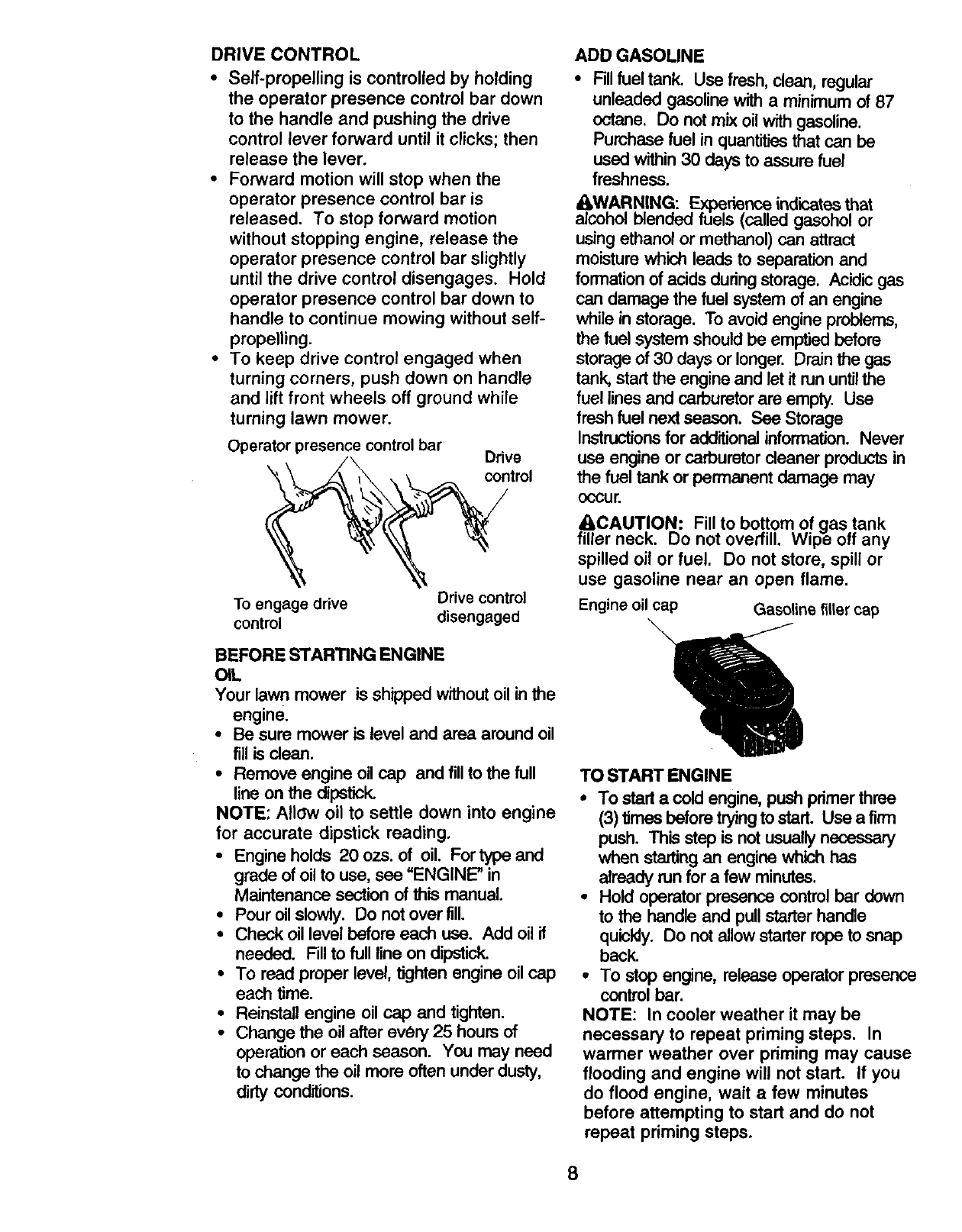 DRIVE CONTROL

• Self-propelling is controlled by holding the operator presence control bar down to the handle and pushing the drive control lever forward until it clicks; then release the lever.
• Forward motion will stop when the operator presence control bar is released. To stop forward motion without stopping engine, release the operator presence control bar slightly until the drive control disengages. Hold operator presence control bar down to handle to continue mowing without self-propelling.
• To keep drive control engaged when turning corners, push down on handle and lift front wheels off ground while turning lawn mower.

Operator presence control bar

Drive control

To engage drive control

Drive control disengaged

BEFORE STARTING ENGINE
OIL
Your lawn mower is shipped without oil in the engine.
• Be sure mower is level and area around oil fill is clean.
• Remove engine oil cap and fill to the full line on the dipstick.
NOTE: Allow oil to settle down into engine for accurate dipstick reading.
• Engine holds 20 ozs. of oil. For type and grade of oil to use, see "ENGINE" in Maintenance section of this manual.
• Pour oil slowly. Do not over fill.
• Check oil level before each use. Add oil if needed. Fill to full line on dipstick.
• To read proper level, tighten engine oil cap each time.
• Reinstall engine oil cap and tighten.
• Change the oil after every 25 hours of operation or each season. You may need to change the oil more often under dusty, dirty conditions.

ADD GASOLINE
• Fill fuel tank. Use fresh, clean, regular unleaded gasoline with a minimum of 87 octane. Do not mix oil with gasoline. Purchase fuel in quantities that can be used within 30 days to assure fuel freshness.

WARNING: Experience indicates that alcohol blended fuels (called gasohol or using ethanol or methanol) can attract moisture which leads to separation and formation of acids during storage. Acidic gas can damage the fuel system of an engine while in storage. To avoid engine problems, the fuel system should be emptied before storage of 30 days or longer. Drain the gas tank, start the engine and let it run until the fuel lines and carburetor are empty. Use fresh fuel next season. See Storage Instructions for additional information. Never use engine or carburetor cleaner products in the fuel tank or permanent damage may occur.

CAUTION: Fill to bottom of gas tank filler neck. Do not overfill. Wipe off any spilled oil or fuel. Do not store, spill or use gasoline near an open flame.

Engine oil cap

Gasoline filler cap

TO START ENGINE
• To start a cold engine, push primer three (3) times before trying to start. Use a firm push. This step is not usually necessary when starting an engine which has already run for a few minutes.
• Hold operator presence control bar down to the handle and pull starter handle quickly. Do not allow starter rope to snap back.
• To stop engine, release operator presence control bar.
NOTE: In cooler weather it may be necessary to repeat priming steps. In warmer weather over priming may cause flooding and engine will not start. If you do flood engine, wait a few minutes before attempting to start and do not repeat priming steps.

8